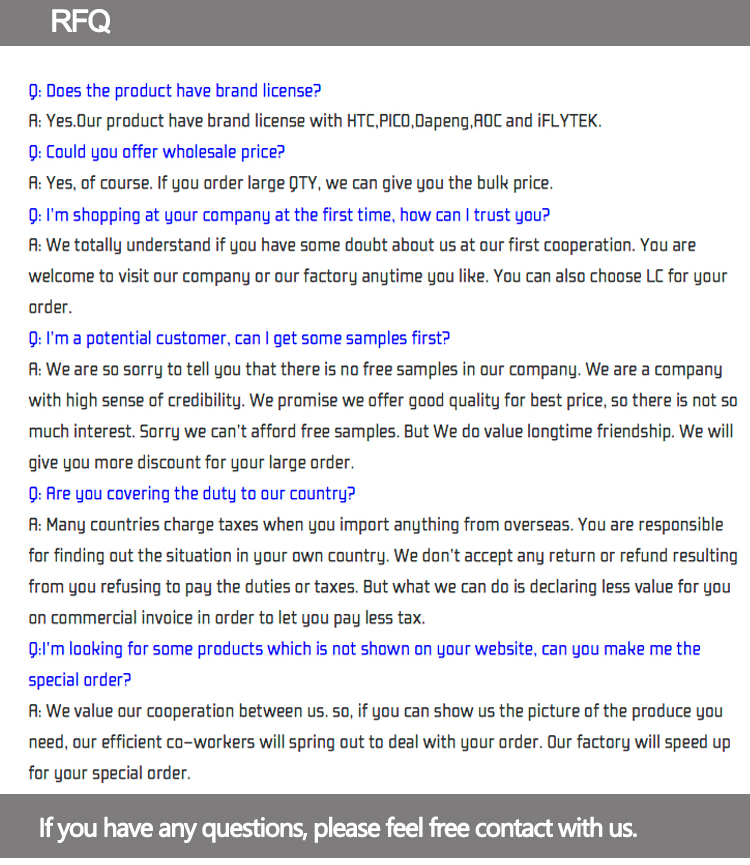 RFQ

Q: Does the product have brand license?

A: Yes.Our product have brand license with HTC,PICO,Dapeng,AOC and iFLYTEK.

Q: Could you offer wholesale price?

A: Yes, of course. If you order large QTY, we can give you the bulk price.

Q: I'm shopping at your company at the first time, how can I trust you?

A: We totally understand if you have some doubt about us at our first cooperation. You are welcome to visit our company or our factory anytime you like. You can also choose LC for your order.

Q: I'm a potential customer, can I get some samples first?

A: We are so sorry to tell you that there is no free samples in our company. We are a company with high sense of credibility. We promise we offer good quality for best price, so there is not so much interest. Sorry we can't afford free samples. But We do value longtime friendship. We will give you more discount for your large order.

Q: Are you covering the duty to our country?

A: Many countries charge taxes when you import anything from overseas. You are responsible for finding out the situation in your own country. We don't accept any return or refund resulting from you refusing to pay the duties or taxes. But what we can do is declaring less value for you on commercial invoice in order to let you pay less tax.

Q:I'm looking for some products which is not shown on your website, can you make me the special order?

A: We value our cooperation between us. so, if you can show us the picture of the produce you need, our efficient co-workers will spring out to deal with your order. Our factory will speed up for your special order.

If you have any questions, please feel free contact with us.